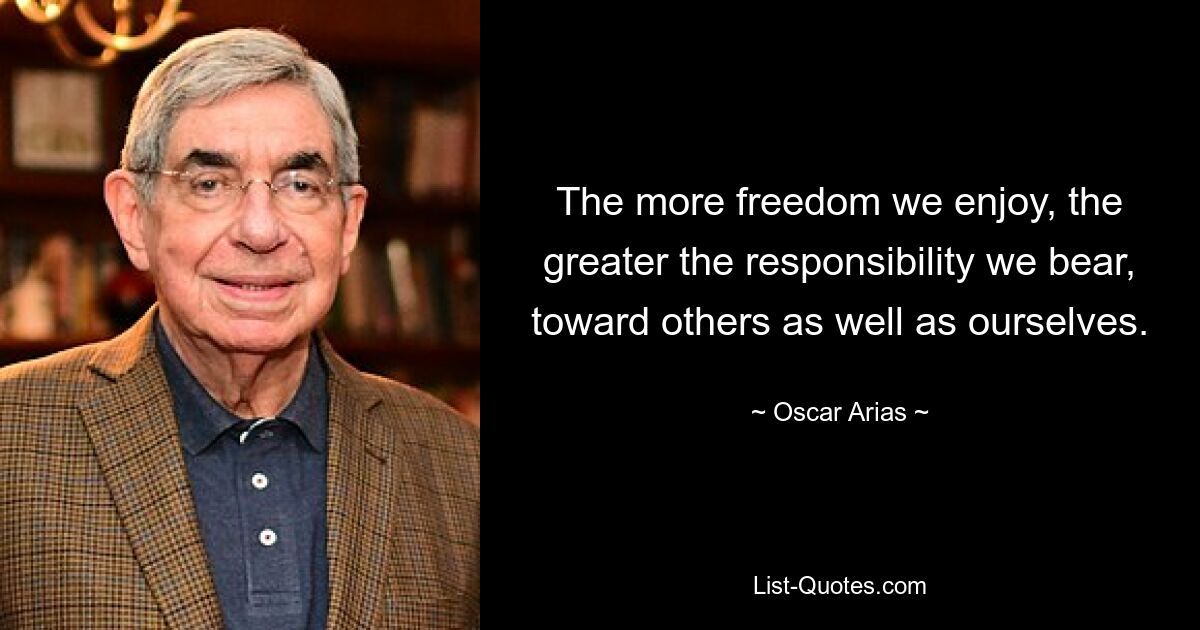 The more freedom we enjoy, the greater the responsibility we bear, toward others as well as ourselves.

~ Oscar Arias ~

List-Quotes.com